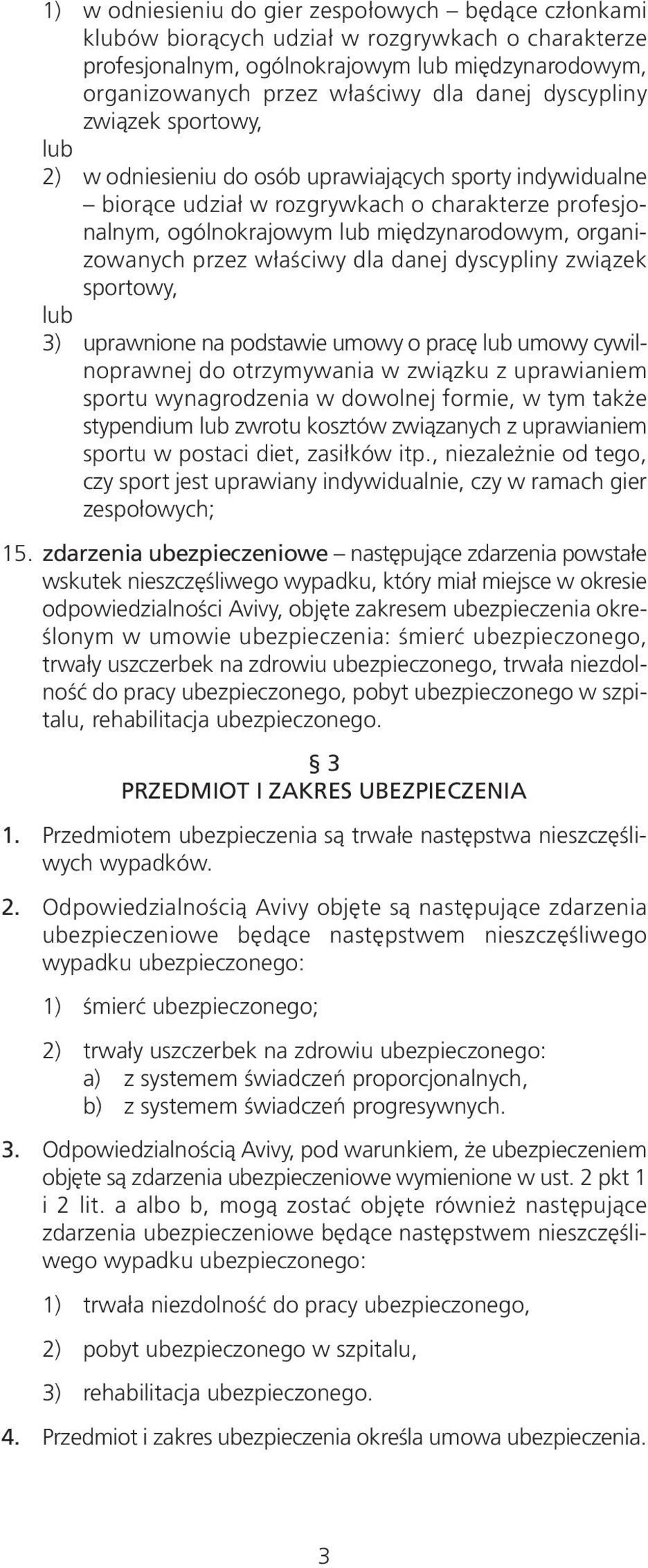 1) w odniesieniu do gier zespołowych – będące członkami klubów biorących udział w rozgrywkach o charakterze profesjonalnym, ogólnokrajowym lub międzynarodowym, organizowanych przez właściwy dla danej dyscypliny związek sportowy,

lub

2) w odniesieniu do osób uprawiających sporty indywidualne – biorące udział w rozgrywkach o charakterze profesjonalnym, ogólnokrajowym lub międzynarodowym, organizowanych przez właściwy dla danej dyscypliny związek sportowy,

lub

3) uprawnione na podstawie umowy o pracę lub umowy cywilnoprawnej do otrzymywania w związku z uprawianiem sportu wynagrodzenia w dowolnej formie, w tym także stypendium lub zwrotu kosztów związanych z uprawianiem sportu w postaci diet, zasiłków itp., niezależnie od tego, czy sport jest uprawiany indywidualnie, czy w ramach gier zespołowych;

15. zdarzenia ubezpieczeniowe – następujące zdarzenia powstałe wskutek nieszczęśliwego wypadku, który miał miejsce w okresie odpowiedzialności Avivy, objęte zakresem ubezpieczenia określonym w umowie ubezpieczenia: śmierć ubezpieczonego, trwały uszczerbek na zdrowiu ubezpieczonego, trwała niezdolność do pracy ubezpieczonego, pobyt ubezpieczonego w szpitalu, rehabilitacja ubezpieczonego.

§ 3
PRZEDMIOT I ZAKRES UBEZPIECZENIA

1. Przedmiotem ubezpieczenia są trwałe następstwa nieszczęśliwych wypadków.

2. Odpowiedzialnością Avivy objęte są następujące zdarzenia ubezpieczeniowe będące następstwem nieszczęśliwego wypadku ubezpieczonego:

1) śmierć ubezpieczonego;

2) trwały uszczerbek na zdrowiu ubezpieczonego:
a) z systemem świadczeń proporcjonalnych,
b) z systemem świadczeń progresywnych.

3. Odpowiedzialnością Avivy, pod warunkiem, że ubezpieczeniem objęte są zdarzenia ubezpieczeniowe wymienione w ust. 2 pkt 1 i 2 lit. a albo b, mogą zostać objęte również następujące zdarzenia ubezpieczeniowe będące następstwem nieszczęśliwego wypadku ubezpieczonego:

1) trwała niezdolność do pracy ubezpieczonego,

2) pobyt ubezpieczonego w szpitalu,

3) rehabilitacja ubezpieczonego.

4. Przedmiot i zakres ubezpieczenia określa umowa ubezpieczenia.

3